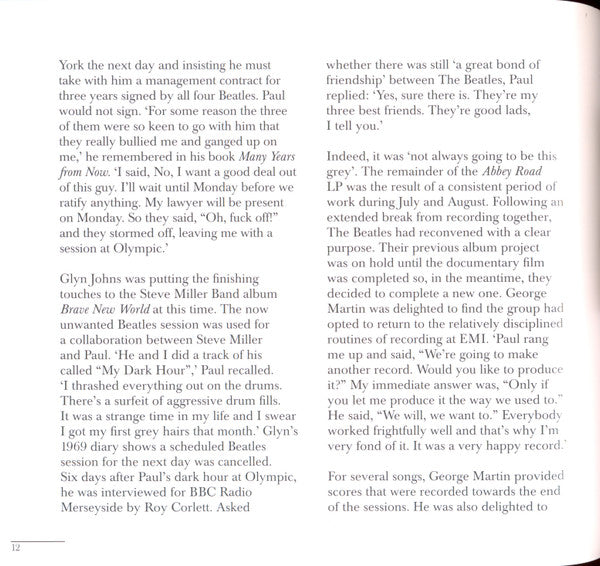 York the next day and insisting he must take with him a management contract for three years signed by all four Beatles. Paul would not sign. 'For some reason the three of them were so keen to go with him that they really bullied me and ganged up on me,' he remembered in his book Many Years from Now. 'I said, No, I want a good deal out of this guy. I'll wait until Monday before we ratify anything. My lawyer will be present on Monday. So they said, "Oh, fuck off!" and they stormed off, leaving me with a session at Olympic.'

Glyn Johns was putting the finishing touches to the Steve Miller Band album Brave New World at this time. The now unwanted Beatles session was used for a collaboration between Steve Miller and Paul. 'He and I did a track of his called "My Dark Hour",' Paul recalled. 'I thrashed everything out on the drums. There's a surfeit of aggressive drum fills. It was a strange time in my life and I swear I got my first grey hairs that month.' Glyn's 1969 diary shows a scheduled Beatles session for the next day was cancelled. Six days after Paul's dark hour at Olympic, he was interviewed for BBC Radio Merseyside by Roy Corlett. Asked

whether there was still 'a great bond of friendship' between The Beatles, Paul replied: 'Yes, sure there is. They're my three best friends. They're good lads, I tell you.'

Indeed, it was 'not always going to be this grey'. The remainder of the Abbey Road LP was the result of a consistent period of work during July and August. Following an extended break from recording together, The Beatles had reconvened with a clear purpose. Their previous album project was on hold until the documentary film was completed so, in the meantime, they decided to complete a new one. George Martin was delighted to find the group had opted to return to the relatively disciplined routines of recording at EMI. 'Paul rang me up and said, "We're going to make another record. Would you like to produce it?" My immediate answer was, "Only if you let me produce it the way we used to." He said, "We will, we want to." Everybody worked frightfully well and that's why I'm very fond of it. It was a very happy record.'

For several songs, George Martin provided scores that were recorded towards the end of the sessions. He was also delighted to

12